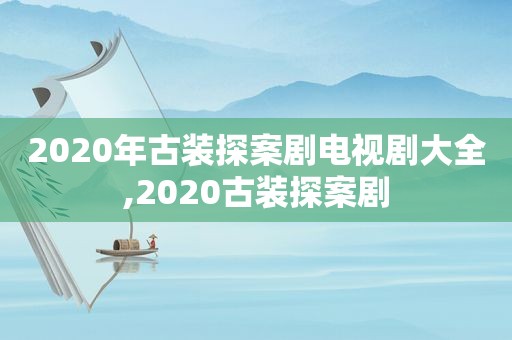 2020年古装探案剧电视剧大全,2020古装探案剧